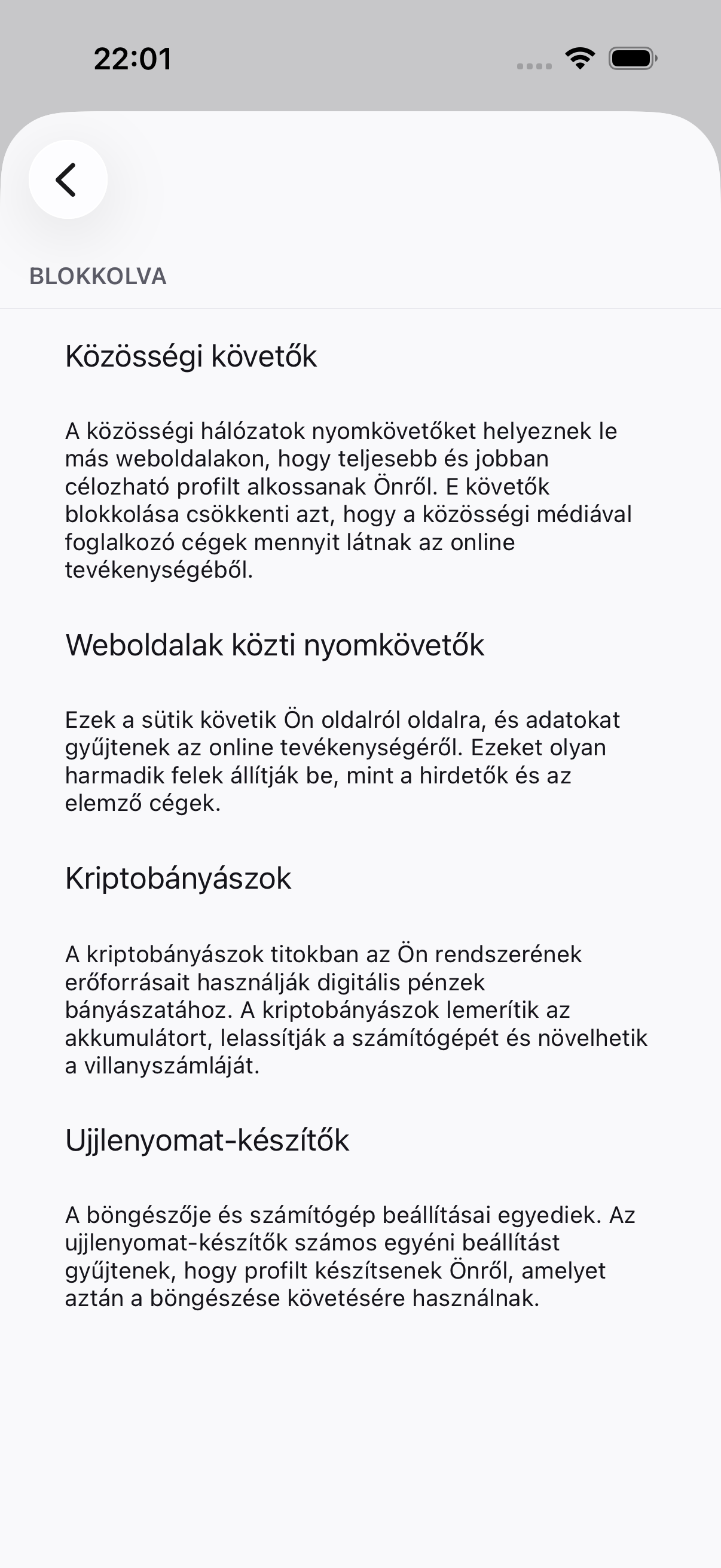 22:01

BLOKKOLVA

Közösségi követők

A közösségi hálózatok nyomkövetőket helyeznek le más weboldalakon, hogy teljesebb és jobban célozható profilt alkossanak Önről. E követők blokkolása csökkenti azt, hogy a közösségi médiával foglalkozó cégek mennyit látnak az online tevékenységéből.

Weboldalak közti nyomkövetők

Ezek a sütik követik Ön oldalról oldalra, és adatokat gyűjtenek az online tevékenységéről. Ezeket olyan harmadik felek állítják be, mint a hirdetők és az elemző cégek.

Kriptobányászok

A kriptobányászok titokban az Ön rendszerének erőforrásait használják digitális pénzek bányászatához. A kriptobányászok lemerítik az akkumulátort, lelassítják a számítógépét és növelhetik a villanyszámláját.

Ujjlenyomat-készítők

A böngészője és számítógép beállításai egyediek. Az ujjlenyomat-készítők számos egyéni beállítást gyűjtenek, hogy profilt készítsenek Önről, amelyet aztán a böngészése követésére használnak.